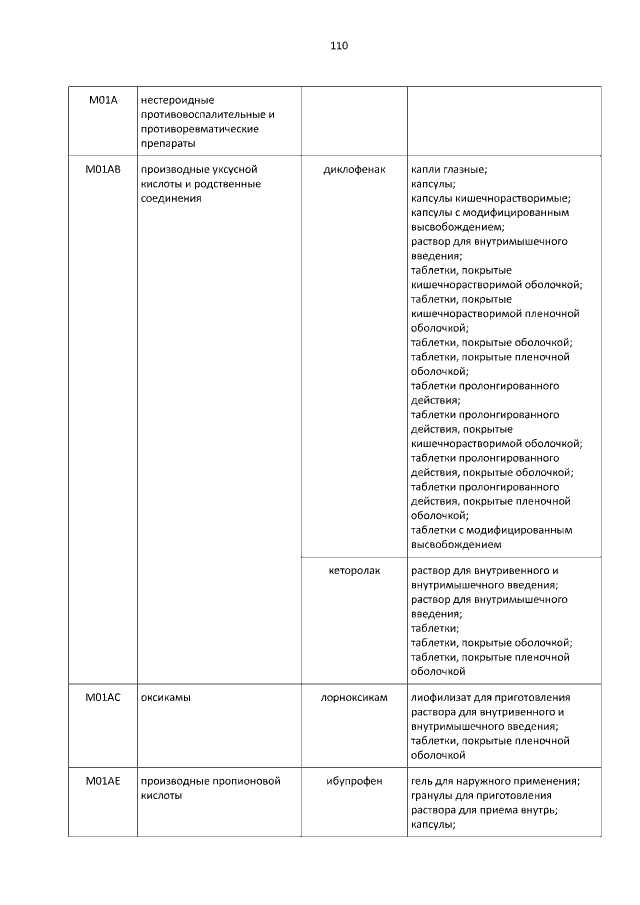 110

| | | | |
|---|---|---|---|
| M01A | нестероидные противовоспалительные и противоревматические препараты | | |
| M01AB | производные уксусной кислоты и родственные соединения | диклофенак | капли глазные; капсулы; капсулы кишечнорастворимые; капсулы с модифицированным высвобождением; раствор для внутримышечного введения; таблетки, покрытые кишечнорастворимой оболочкой; таблетки, покрытые кишечнорастворимой пленочной оболочкой; таблетки, покрытые оболочкой; таблетки, покрытые пленочной оболочкой; таблетки пролонгированного действия; таблетки пролонгированного действия, покрытые кишечнорастворимой оболочкой; таблетки пролонгированного действия, покрытые оболочкой; таблетки пролонгированного действия, покрытые пленочной оболочкой; таблетки с модифицированным высвобождением |
| | | кеторолак | раствор для внутривенного и внутримышечного введения; раствор для внутримышечного введения; таблетки; таблетки, покрытые оболочкой; таблетки, покрытые пленочной оболочкой |
| M01AC | оксикамы | лорноксикам | лиофилизат для приготовления раствора для внутривенного и внутримышечного введения; таблетки, покрытые пленочной оболочкой |
| M01AE | производные пропионовой кислоты | ибупрофен | гель для наружного применения; гранулы для приготовления раствора для приема внутрь; капсулы; |